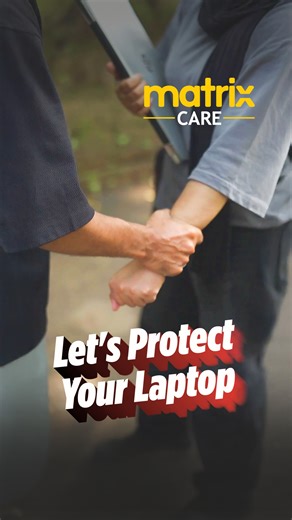 matrix
CARE

Let's Protect Your Laptop